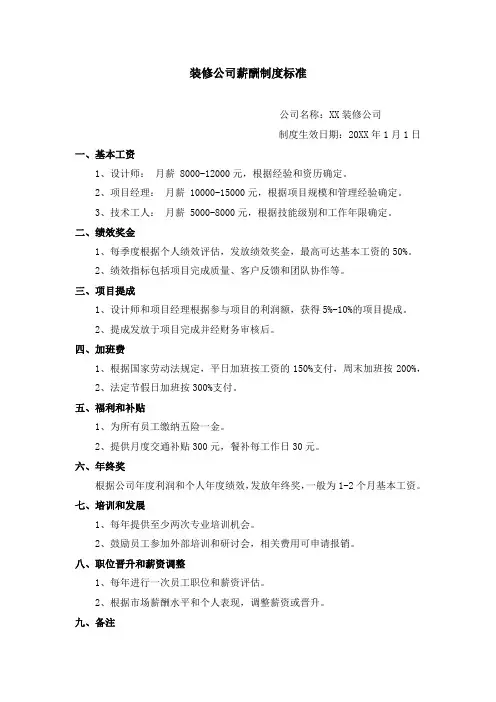 装修公司薪酬制度标准

公司名称：XX 装修公司

制度生效日期：20XX 年 1 月 1 日

一、基本工资

1、设计师： 月薪 8000-12000 元，根据经验和资历确定。

2、项目经理： 月薪 10000-15000 元，根据项目规模和管理经验确定。

3、技术工人： 月薪 5000-8000 元，根据技能级别和工作年限确定。

二、绩效奖金

1、每季度根据个人绩效评估，发放绩效奖金，最高可达基本工资的 50%。

2、绩效指标包括项目完成质量、客户反馈和团队协作等。

三、项目提成

1、设计师和项目经理根据参与项目的利润额，获得 5%-10%的项目提成。

2、提成发放于项目完成并经财务审核后。

四、加班费

1、根据国家劳动法规定，平日加班按工资的 150%支付，周末加班按 200%，

2、法定节假日加班按 300%支付。

五、福利和补贴

1、为所有员工缴纳五险一金。

2、提供月度交通补贴 300 元，餐补每工作日 30 元。

六、年终奖

根据公司年度利润和个人年度绩效，发放年终奖，一般为 1-2 个月基本工资。

七、培训和发展

1、每年提供至少两次专业培训机会。

2、鼓励员工参加外部培训和研讨会，相关费用可申请报销。

八、职位晋升和薪资调整

1、每年进行一次员工职位和薪资评估。

2、根据市场薪酬水平和个人表现，调整薪资或晋升。

九、备注